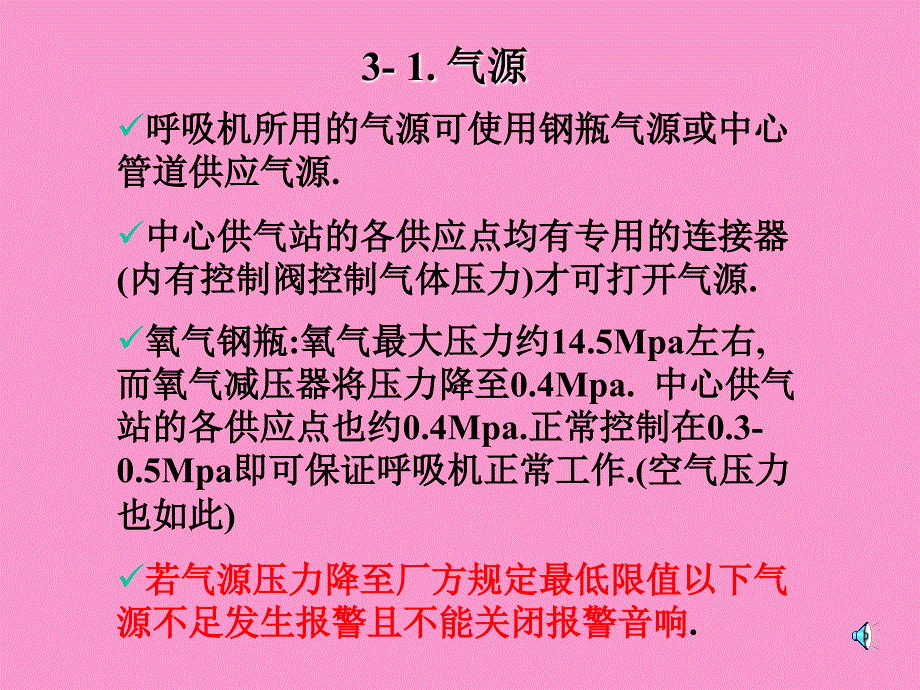 3- 1. 气源

✓呼吸机所用的气源可使用钢瓶气源或中心管道供应气源.

✓中心供气站的各供应点均有专用的连接器(内有控制阀控制气体压力)才可打开气源.

✓氧气钢瓶:氧气最大压力约14.5Mpa左右,而氧气减压器将压力降至0.4Mpa. 中心供气站的各供应点也约0.4Mpa.正常控制在0.3-0.5Mpa即可保证呼吸机正常工作.(空气压力也如此)

✓若气源压力降至厂方规定最低限值以下气源不足发生报警且不能关闭报警音响.